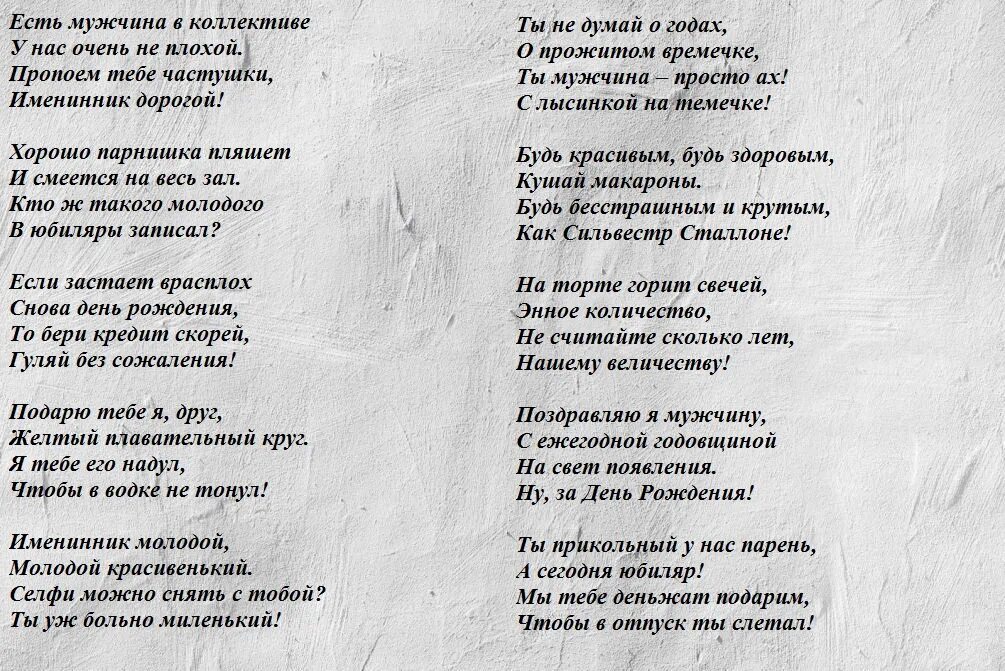 Есть мужчина в коллективе
У нас очень не плохой.
Пропоем тебе частушки,
Именинник дорогой!

Хорошо парнишка пляшет
И смеется на весь зал.
Кто ж такого молодого
В юбиляры записал?

Если застает врасплох
Снова день рождения,
То бери кредит скорей,
Гуляй без сожаления!

Подарю тебе я, друг,
Желтый плавательный круг.
Я тебе его надул,
Чтобы в водке не тонул!

Именинник молодой,
Молодой красивенький.
Селфи можно снять с тобой?
Ты уж больно миленький!

Ты не думай о годах,
О прожитом времечке,
Ты мужчина – просто ах!
С лысинкой на темечке!

Будь красивым, будь здоровым,
Кушай макароны.
Будь бесстрашным и крутым,
Как Сильвестр Сталлоне!

На торте горит свечей,
Энное количество,
Не считайте сколько лет,
Нашему величеству!

Поздравляю я мужчину,
С ежегодной годовщиной
На свет появления.
Ну, за День Рождения!

Ты прикольный у нас парень,
А сегодня юбиляр!
Мы тебе деньжат подарим,
Чтобы в отпуск ты слетал!